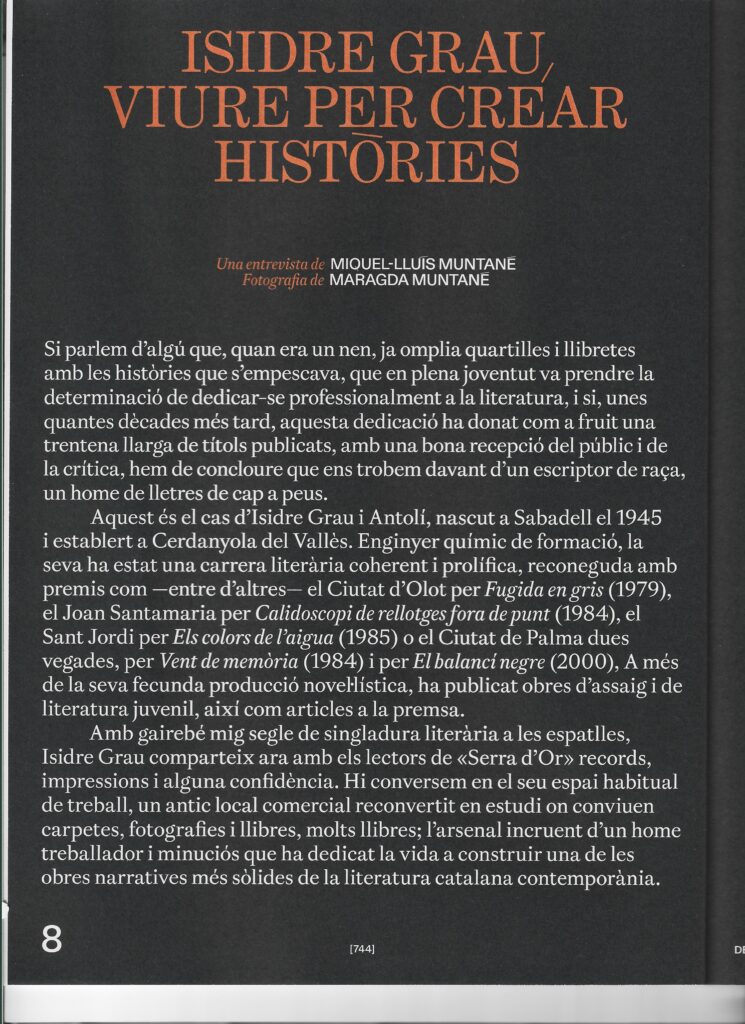 ISIDRE GRAU, VIURE PER CREAR HISTÒRIES

Una entrevista de MIQUEL-LLUÍS MUNTANÉ
Fotografia de MARAGDA MUNTANÉ

Si parlem d'algú que, quan era un nen, ja omplia quartilles i llibretes amb les històries que s'empescava, que en plena joventut va prendre la determinació de dedicar-se professionalment a la literatura, i si, unes quantes dècades més tard, aquesta dedicació ha donat com a fruit una trentena llarga de títols publicats, amb una bona recepció del públic i de la crítica, hem de concloure que ens trobem davant d'un escriptor de raça, un home de lletres de cap a peus.

Aquest és el cas d'Isidre Grau i Antolí, nascut a Sabadell el 1945 i establert a Cerdanyola del Vallès. Enginyer químic de formació, la seva ha estat una carrera literària coherent i prolífica, reconeguda amb premis com —entre d'altres— el Ciutat d'Olot per Fugida en gris (1979), el Joan Santamaria per Calidoscopi de rellotges fora de punt (1984), el Sant Jordi per Els colors de l'aigua (1985) o el Ciutat de Palma dues vegades, per Vent de memòria (1984) i per El balancí negre (2000), A més de la seva fecunda producció novel·lística, ha publicat obres d'assaig i de literatura juvenil, així com articles a la premsa.

Amb gairebé mig segle de singladura literària a les espatlles, Isidre Grau comparteix ara amb els lectors de «Serra d'Or» records, impressions i alguna confidència. Hi conversem en el seu espai habitual de treball, un antic local comercial reconvertit en estudi on conviuen carpetes, fotografies i llibres, molts llibres; l'arsenal incruent d'un home treballador i minuciós que ha dedicat la vida a construir una de les obres narratives més sòlides de la literatura catalana contemporània.

8

[744]

DE